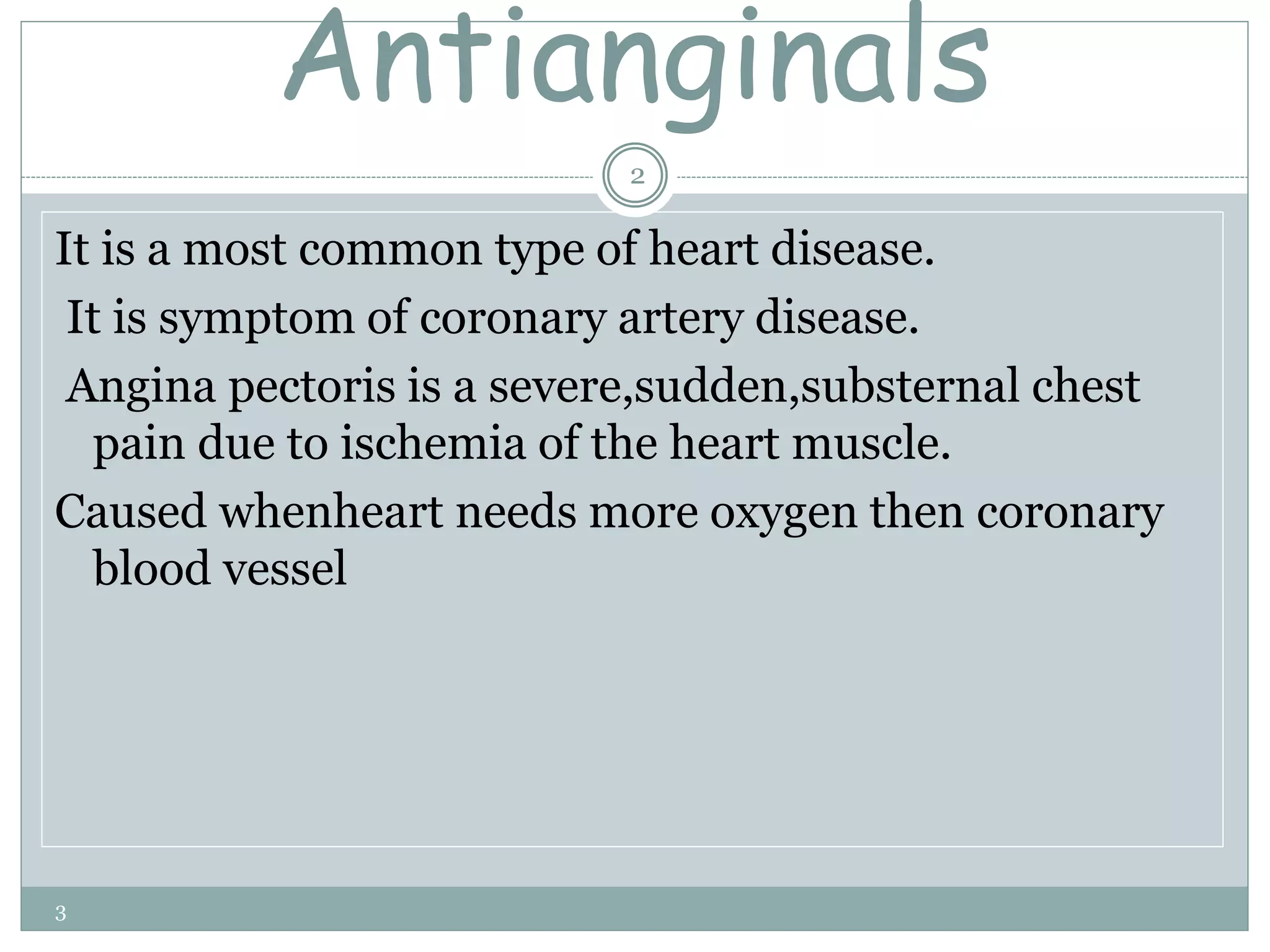 Antianginals

2

It is a most common type of heart disease.

It is symptom of coronary artery disease.

Angina pectoris is a severe,sudden,substernal chest pain due to ischemia of the heart muscle.

Caused whenheart needs more oxygen then coronary blood vessel

3